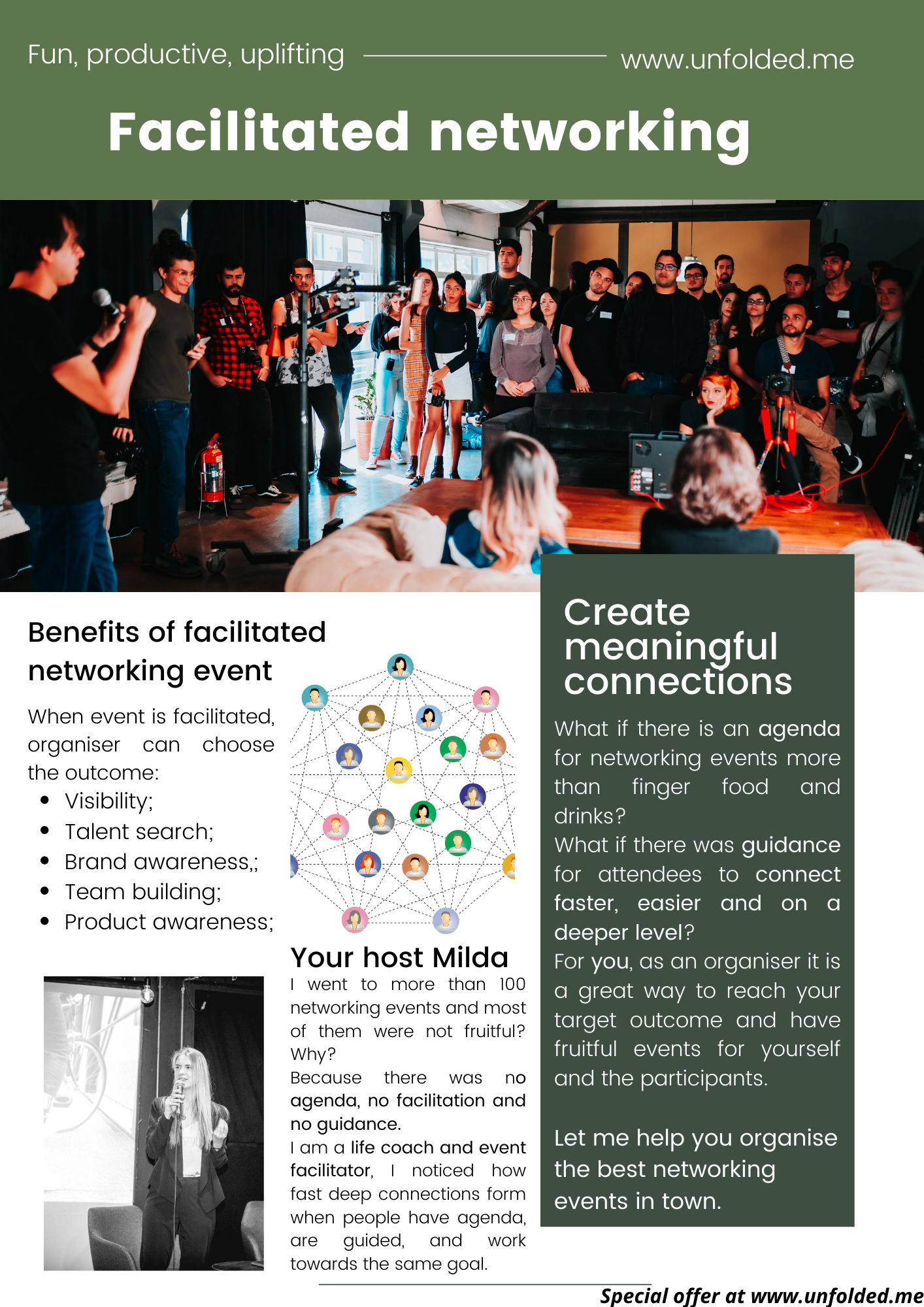 Fun, productive, uplifting www.unfolded.me

Facilitated networking

Benefits of facilitated networking event

When event is facilitated, organiser can choose the outcome:

- Visibility;
- Talent search;
- Brand awareness,;
- Team building;
- Product awareness;

Your host Milda

I went to more than 100 networking events and most of them were not fruitful? Why?
Because there was no agenda, no facilitation and no guidance.
I am a life coach and event facilitator, I noticed how fast deep connections form when people have agenda, are guided, and work towards the same goal.

Create meaningful connections

What if there is an agenda for networking events more than finger food and drinks?
What if there was guidance for attendees to connect faster, easier and on a deeper level?
For you, as an organiser it is a great way to reach your target outcome and have fruitful events for yourself and the participants.

Let me help you organise the best networking events in town.

Special offer at www.unfolded.me